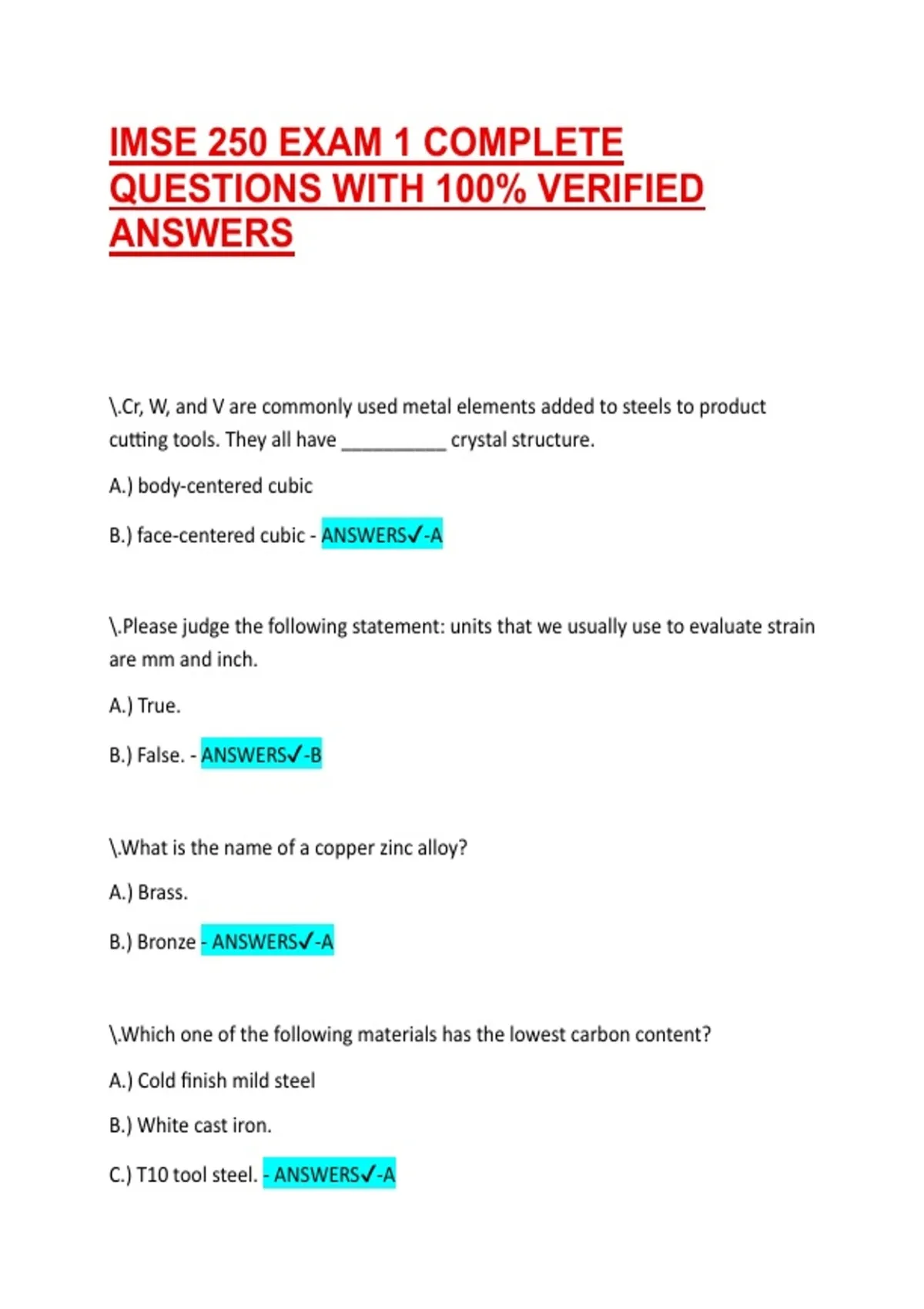 IMSE 250 EXAM 1 COMPLETE QUESTIONS WITH 100% VERIFIED ANSWERS

\.Cr, W, and V are commonly used metal elements added to steels to product cutting tools. They all have ____ crystal structure.

A.) body-centered cubic

B.) face-centered cubic - ANSWERS✓-A

\.Please judge the following statement: units that we usually use to evaluate strain are mm and inch.

A.) True.

B.) False. - ANSWERS✓-B

\.What is the name of a copper zinc alloy?

A.) Brass.

B.) Bronze - ANSWERS✓-A

\.Which one of the following materials has the lowest carbon content?

A.) Cold finish mild steel

B.) White cast iron.

C.) T10 tool steel. - ANSWERS✓-A